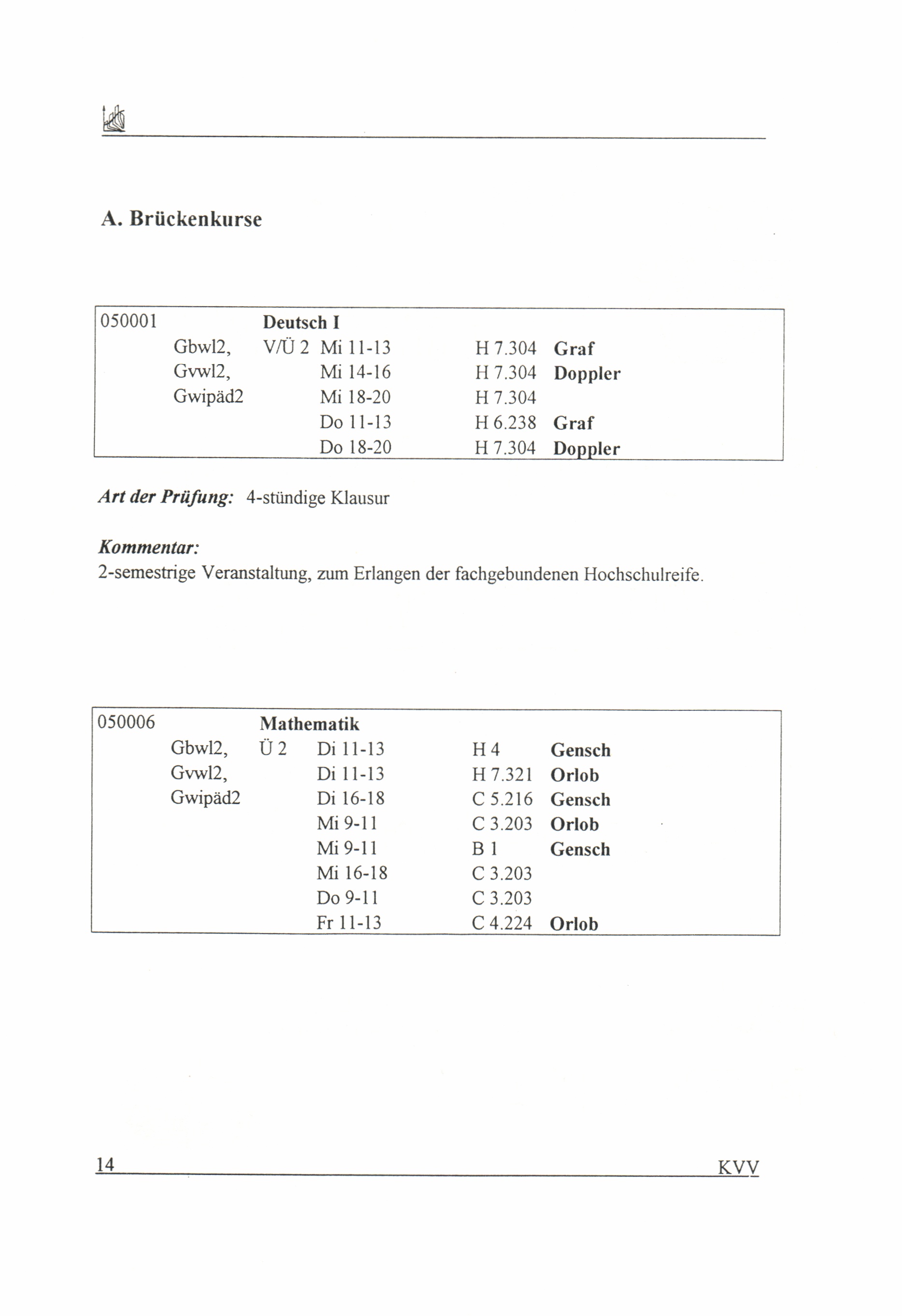 A. Brückenkurse

| 050001 | | Deutsch I | | | |
|---|---|---|---|---|---|
| | Gbwl2, | V/Ü 2 | Mi 11-13 | H 7.304 | Graf |
| | Gvwl2, | | Mi 14-16 | H 7.304 | Doppler |
| | Gwipäd2 | | Mi 18-20 | H 7.304 | |
| | | | Do 11-13 | H 6.238 | Graf |
| | | | Do 18-20 | H 7.304 | Doppler |

Art der Prüfung: 4-stündige Klausur

Kommentar:
2-semestrige Veranstaltung, zum Erlangen der fachgebundenen Hochschulreife.

| 050006 | | Mathematik | | | |
|---|---|---|---|---|---|
| | Gbwl2, | Ü 2 | Di 11-13 | H 4 | Gensch |
| | Gvwl2, | | Di 11-13 | H 7.321 | Orlob |
| | Gwipäd2 | | Di 16-18 | C 5.216 | Gensch |
| | | | Mi 9-11 | C 3.203 | Orlob |
| | | | Mi 9-11 | B 1 | Gensch |
| | | | Mi 16-18 | C 3.203 | |
| | | | Do 9-11 | C 3.203 | |
| | | | Fr 11-13 | C 4.224 | Orlob |

14 KVV